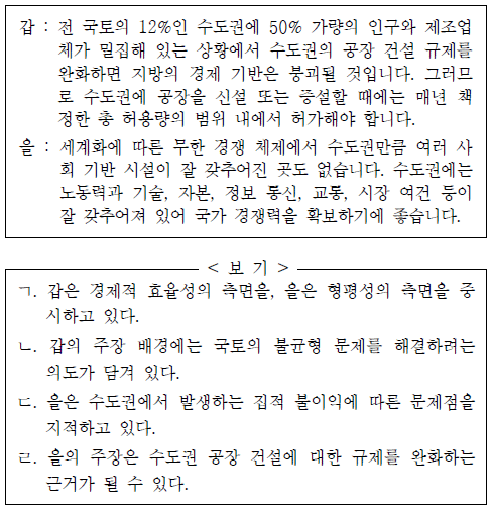 갑 : 전 국토의 12%인 수도권에 50% 가량의 인구와 제조업체가 밀집해 있는 상황에서 수도권의 공장 건설 규제를 완화하면 지방의 경제 기반은 붕괴될 것입니다. 그러므로 수도권에 공장을 신설 또는 증설할 때에는 매년 책정한 총 허용량의 범위 내에서 허가해야 합니다.

을 : 세계화에 따른 무한 경쟁 체제에서 수도권만큼 여러 사회 기반 시설이 잘 갖추어진 곳도 없습니다. 수도권에는 노동력과 기술, 자본, 정보 통신, 교통, 시장 여건 등이 잘 갖추어져 있어 국가 경쟁력을 확보하기에 좋습니다.

< 보 기 >

ㄱ. 갑은 경제적 효율성의 측면을, 을은 형평성의 측면을 중시하고 있다.

ㄴ. 갑의 주장 배경에는 국토의 불균형 문제를 해결하려는 의도가 담겨 있다.

ㄷ. 을은 수도권에서 발생하는 집적 불이익에 따른 문제점을 지적하고 있다.

ㄹ. 을의 주장은 수도권 공장 건설에 대한 규제를 완화하는 근거가 될 수 있다.